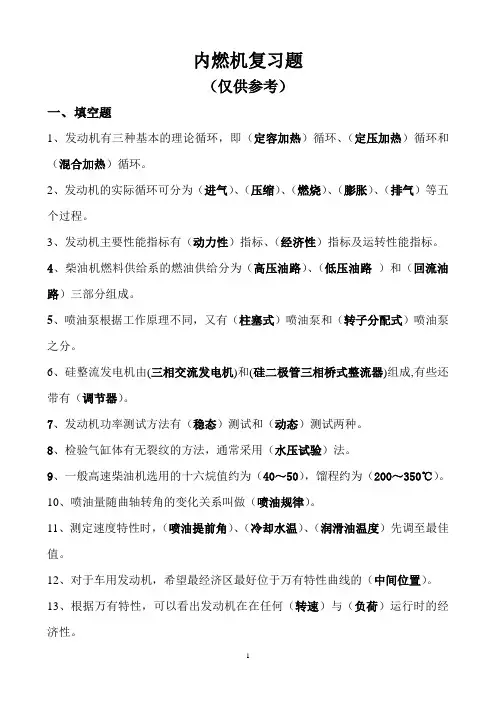 内燃机复习题
（仅供参考）

一、填空题

1、发动机有三种基本的理论循环，即（定容加热）循环、（定压加热）循环和（混合加热）循环。

2、发动机的实际循环可分为（进气）、（压缩）、（燃烧）、（膨胀）、（排气）等五个过程。

3、发动机主要性能指标有（动力性）指标、（经济性）指标及运转性能指标。

4、柴油机燃料供给系的燃油供给分为（高压油路）、（低压油路 ）和（回流油路）三部分组成。

5、喷油泵根据工作原理不同，又有（柱塞式）喷油泵和（转子分配式）喷油泵之分。

6、硅整流发电机由(三相交流发电机)和(硅二极管三相桥式整流器)组成,有些还带有（调节器）。

7、发动机功率测试方法有（稳态）测试和（动态）测试两种。

8、检验气缸体有无裂纹的方法，通常采用（水压试验）法。

9、一般高速柴油机选用的十六烷值约为（40～50），馏程约为（200～350℃）。

10、喷油量随曲轴转角的变化关系叫做（喷油规律）。

11、测定速度特性时，（喷油提前角）、（冷却水温）、（润滑油温度）先调至最佳值。

12、对于车用发动机，希望最经济区最好位于万有特性曲线的（中间位置）。

13、根据万有特性，可以看出发动机在在任何（转速）与（负荷）运行时的经济性。

1